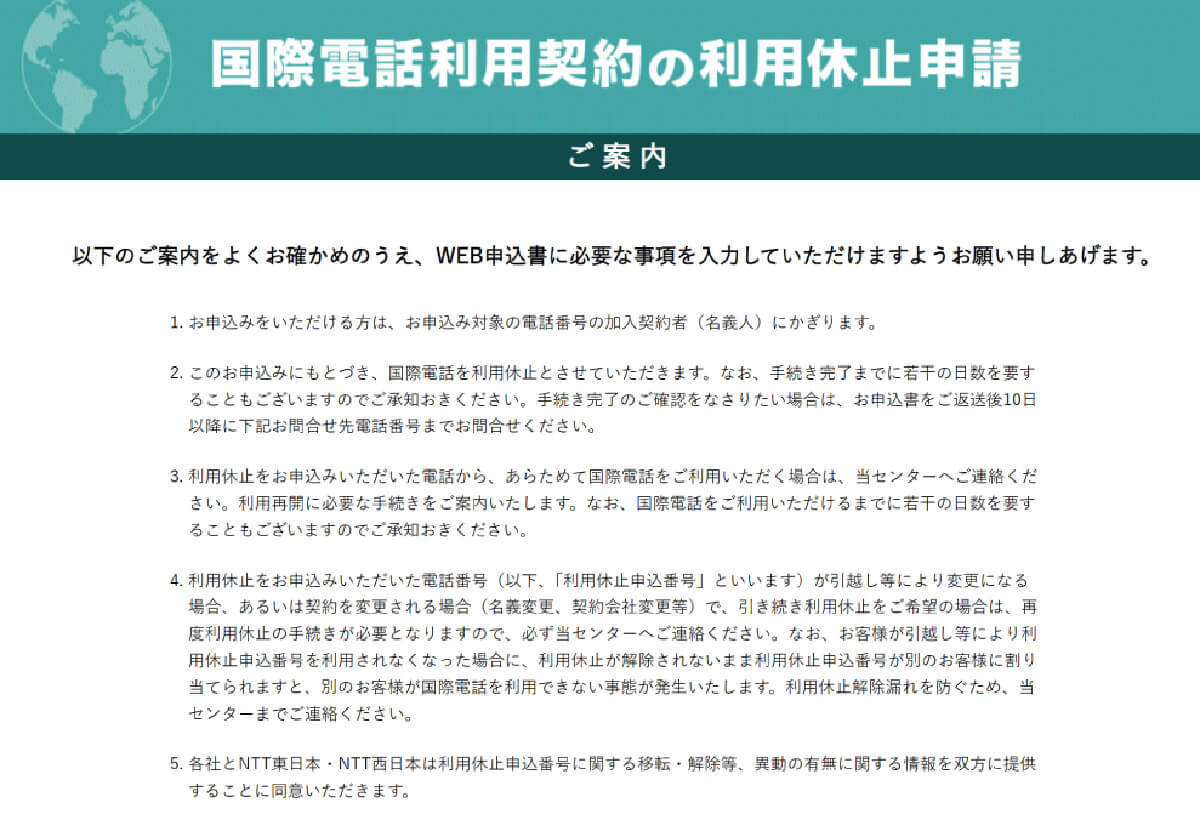 国際電話利用契約の利用休止申請

ご案内

以下のご案内をよくお確かめのうえ、WEB申込書に必要な事項を入力していただけますようお願い申しあげます。

1. お申込みをいただける方は、お申込み対象の電話番号の加入契約者（名義人）にかぎります。

2. このお申込みにもとづき、国際電話を利用休止とさせていただきます。なお、手続き完了までに若干の日数を要することもございますのでご承知おきください。手続き完了のご確認をなさりたい場合は、お申込書をご返送後10日以降に下記お問合せ先電話番号までお問合せください。

3. 利用休止をお申込みいただいた電話から、あらためて国際電話をご利用いただく場合は、当センターへご連絡ください。利用再開に必要な手続きをご案内いたします。なお、国際電話をご利用いただけるまでに若干の日数を要することもございますのでご承知おきください。

4. 利用休止をお申込みいただいた電話番号（以下、「利用休止申込番号」といいます）が引越し等により変更になる場合、あるいは契約を変更される場合（名義変更、契約会社変更等）で、引き続き利用休止をご希望の場合は、再度利用休止の手続きが必要となりますので、必ず当センターへご連絡ください。なお、お客様が引越し等により利用休止申込番号を利用されなくなった場合に、利用休止が解除されないまま利用休止申込番号が別のお客様に割り当てられますと、別のお客様が国際電話を利用できない事態が発生いたします。利用休止解除漏れを防ぐため、当センターまでご連絡ください。

5. 各社とNTT東日本・NTT西日本は利用休止申込番号に関する移転・解除等、異動の有無に関する情報を双方に提供することに同意いただきます。